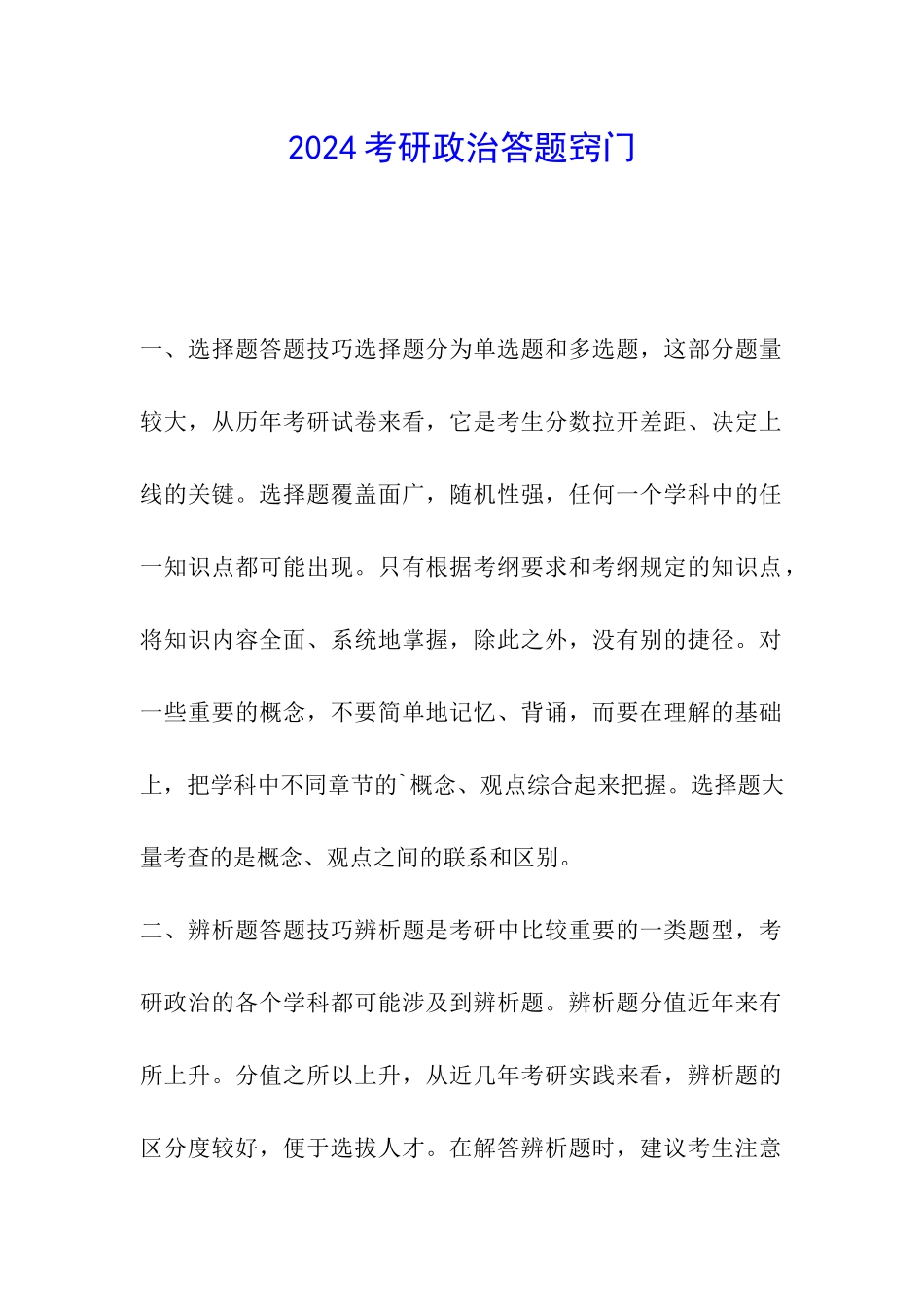 2024考研政治答题窍门

一、选择题答题技巧选择题分为单选题和多选题，这部分题量较大，从历年考研试卷来看，它是考生分数拉开差距、决定上线的关键。选择题覆盖面广，随机性强，任何一个学科中的任一知识点都可能出现。只有根据考纲要求和考纲规定的知识点，将知识内容全面、系统地掌握，除此之外，没有别的捷径。对一些重要的概念，不要简单地记忆、背诵，而要在理解的基础上，把学科中不同章节的`概念、观点综合起来把握。选择题大量考查的是概念、观点之间的联系和区别。

二、辨析题答题技巧辨析题是考研中比较重要的一类题型，考研政治的各个学科都可能涉及到辨析题。辨析题分值近年来有所上升。分值之所以上升，从近几年考研实践来看，辨析题的区分度较好，便于选拔人才。在解答辨析题时，建议考生注意